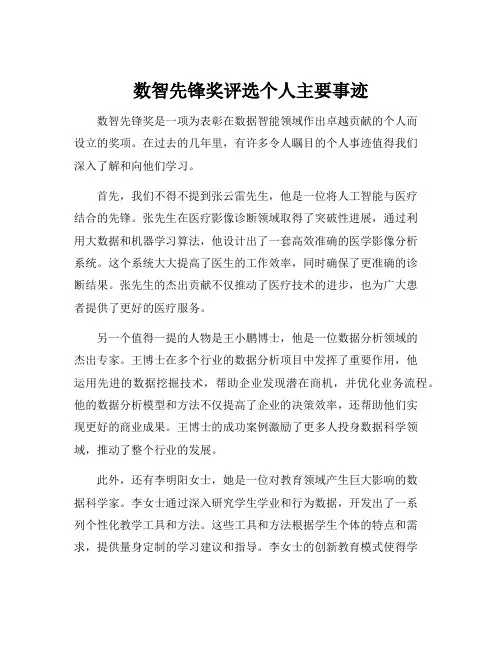 数智先锋奖评选个人主要事迹

数智先锋奖是一项为表彰在数据智能领域作出卓越贡献的个人而设立的奖项。在过去的几年里，有许多令人瞩目的个人事迹值得我们深入了解和向他们学习。

首先，我们不得不提到张云雷先生，他是一位将人工智能与医疗结合的先锋。张先生在医疗影像诊断领域取得了突破性进展，通过利用大数据和机器学习算法，他设计出了一套高效准确的医学影像分析系统。这个系统大大提高了医生的工作效率，同时确保了更准确的诊断结果。张先生的杰出贡献不仅推动了医疗技术的进步，也为广大患者提供了更好的医疗服务。

另一个值得一提的人物是王小鹏博士，他是一位数据分析领域的杰出专家。王博士在多个行业的数据分析项目中发挥了重要作用，他运用先进的数据挖掘技术，帮助企业发现潜在商机，并优化业务流程。他的数据分析模型和方法不仅提高了企业的决策效率，还帮助他们实现更好的商业成果。王博士的成功案例激励了更多人投身数据科学领域，推动了整个行业的发展。

此外，还有李明阳女士，她是一位对教育领域产生巨大影响的数据科学家。李女士通过深入研究学生学业和行为数据，开发出了一系列个性化教学工具和方法。这些工具和方法根据学生个体的特点和需求，提供量身定制的学习建议和指导。李女士的创新教育模式使得学